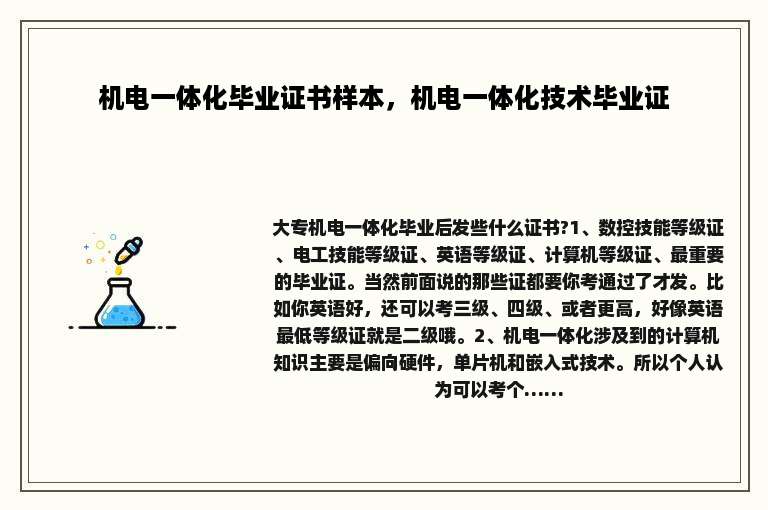 机电一体化毕业证书样本，机电一体化技术毕业证

大专机电一体化毕业后发些什么证书?1、数控技能等级证、电工技能等级证、英语等级证、计算机等级证、最重要的毕业证。当然前面说的那些证都要你考通过了才发。比如你英语好，还可以考三级、四级、或者更高，好像英语最低等级证就是二级哦。2、机电一体化涉及到的计算机知识主要是偏向硬件，单片机和嵌入式技术。所以个人认为可以考个......